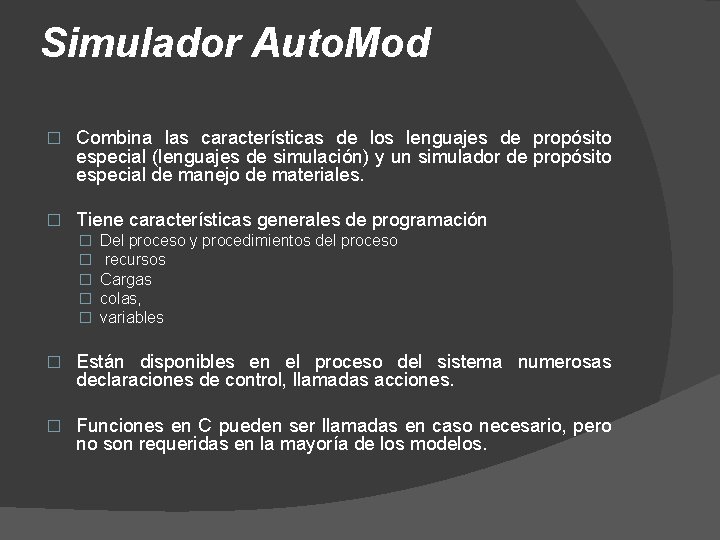 Simulador AutoMod

□ Combina las características de los lenguajes de propósito especial (lenguajes de simulación) y un simulador de propósito especial de manejo de materiales.

□ Tiene características generales de programación
□ Del proceso y procedimientos del proceso
□ recursos
□ Cargas
□ colas,
□ variables

□ Están disponibles en el proceso del sistema numerosas declaraciones de control, llamadas acciones.

□ Funciones en C pueden ser llamadas en caso necesario, pero no son requeridas en la mayoría de los modelos.